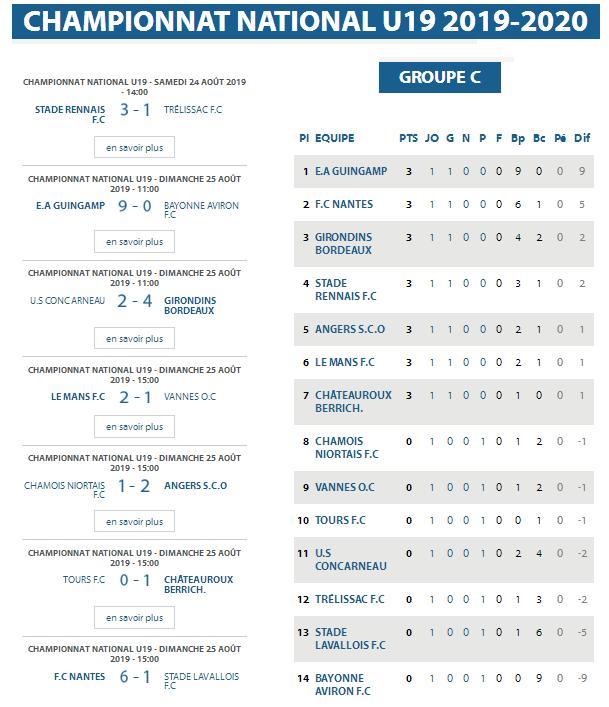 CHAMPIONNAT NATIONAL U19 2019-2020

CHAMPIONNAT NATIONAL U19 - SAMEDI 24 AOÛT 2019 - 14:00
STADE RENNAIS F.C 3 - 1 TRÉLISSAC F.C
en savoir plus

CHAMPIONNAT NATIONAL U19 - DIMANCHE 25 AOÛT 2019 - 11:00
E.A GUINGAMP 9 - 0 BAYONNE AVIRON F.C
en savoir plus

CHAMPIONNAT NATIONAL U19 - DIMANCHE 25 AOÛT 2019 - 11:00
U.S CONCARNEAU 2 - 4 GIRONDINS BORDEAUX
en savoir plus

CHAMPIONNAT NATIONAL U19 - DIMANCHE 25 AOÛT 2019 - 15:00
LE MANS F.C 2 - 1 VANNES O.C
en savoir plus

CHAMPIONNAT NATIONAL U19 - DIMANCHE 25 AOÛT 2019 - 15:00
CHAMOIS NIORTAIS F.C 1 - 2 ANGERS S.C.O
en savoir plus

CHAMPIONNAT NATIONAL U19 - DIMANCHE 25 AOÛT 2019 - 15:00
TOURS F.C 0 - 1 CHÂTEAUROUX BERRICH.
en savoir plus

CHAMPIONNAT NATIONAL U19 - DIMANCHE 25 AOÛT 2019 - 15:00
F.C NANTES 6 - 1 STADE LAVALLOIS F.C

GROUPE C

| Pl | EQUIPE | PTS | JO | G | N | P | F | Bp | Bc | Pé | Dif |
|---|---|---|---|---|---|---|---|---|---|---|---|
| 1 | E.A GUINGAMP | 3 | 1 | 1 | 0 | 0 | 0 | 9 | 0 | 0 | 9 |
| 2 | F.C NANTES | 3 | 1 | 1 | 0 | 0 | 0 | 6 | 1 | 0 | 5 |
| 3 | GIRONDINS BORDEAUX | 3 | 1 | 1 | 0 | 0 | 0 | 4 | 2 | 0 | 2 |
| 4 | STADE RENNAIS F.C | 3 | 1 | 1 | 0 | 0 | 0 | 3 | 1 | 0 | 2 |
| 5 | ANGERS S.C.O | 3 | 1 | 1 | 0 | 0 | 0 | 2 | 1 | 0 | 1 |
| 6 | LE MANS F.C | 3 | 1 | 1 | 0 | 0 | 0 | 2 | 1 | 0 | 1 |
| 7 | CHÂTEAUROUX BERRICH. | 3 | 1 | 1 | 0 | 0 | 0 | 1 | 0 | 0 | 1 |
| 8 | CHAMOIS NIORTAIS F.C | 0 | 1 | 0 | 0 | 1 | 0 | 1 | 2 | 0 | -1 |
| 9 | VANNES O.C | 0 | 1 | 0 | 0 | 1 | 0 | 1 | 2 | 0 | -1 |
| 10 | TOURS F.C | 0 | 1 | 0 | 0 | 1 | 0 | 0 | 1 | 0 | -1 |
| 11 | U.S CONCARNEAU | 0 | 1 | 0 | 0 | 1 | 0 | 2 | 4 | 0 | -2 |
| 12 | TRÉLISSAC F.C | 0 | 1 | 0 | 0 | 1 | 0 | 1 | 3 | 0 | -2 |
| 13 | STADE LAVALLOIS F.C | 0 | 1 | 0 | 0 | 1 | 0 | 1 | 6 | 0 | -5 |
| 14 | BAYONNE AVIRON F.C | 0 | 1 | 0 | 0 | 1 | 0 | 0 | 9 | 0 | -9 |